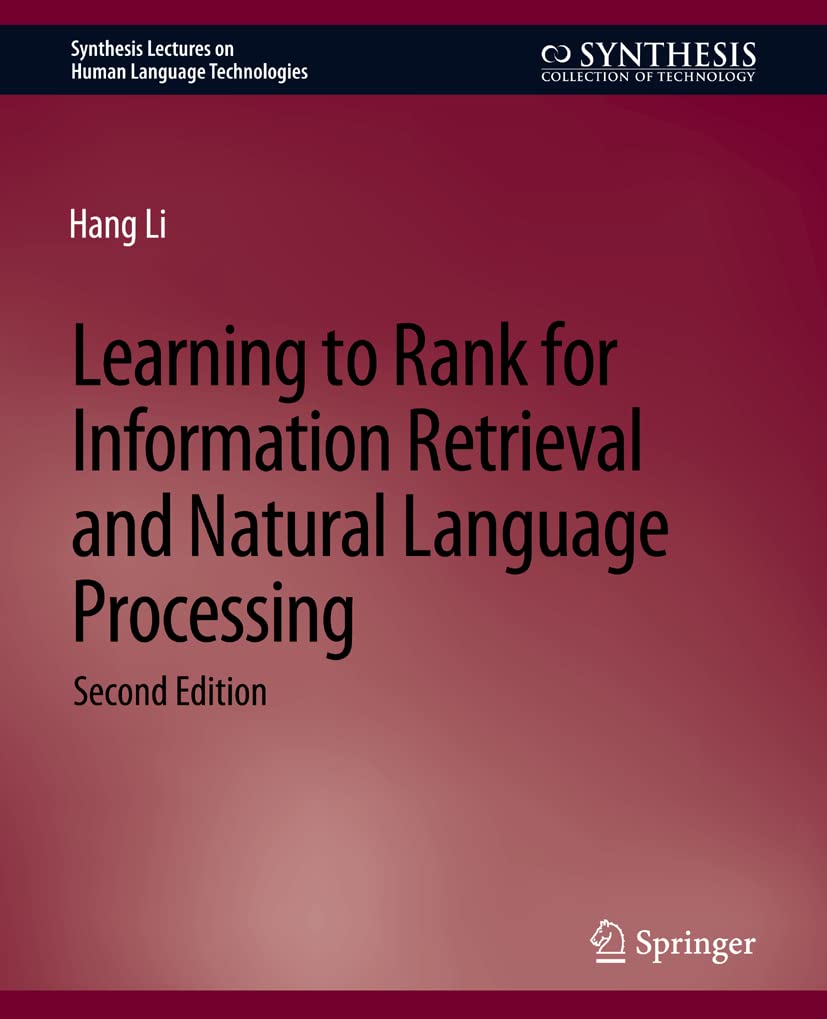 Synthesis Lectures on
Human Language Technologies

SYNTHESIS
COLLECTION OF TECHNOLOGY

Hang Li

Learning to Rank for Information Retrieval and Natural Language Processing

Second Edition

Springer